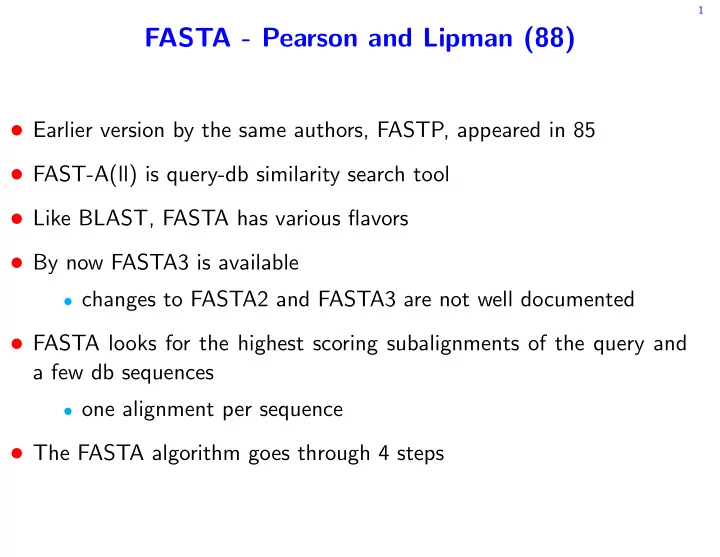 1

FASTA - Pearson and Lipman (88)

• Earlier version by the same authors, FASTP, appeared in 85

• FAST-A(ll) is query-db similarity search tool

• Like BLAST, FASTA has various flavors

• By now FASTA3 is available

  • changes to FASTA2 and FASTA3 are not well documented

• FASTA looks for the highest scoring subalignments of the query and a few db sequences

  • one alignment per sequence

• The FASTA algorithm goes through 4 steps